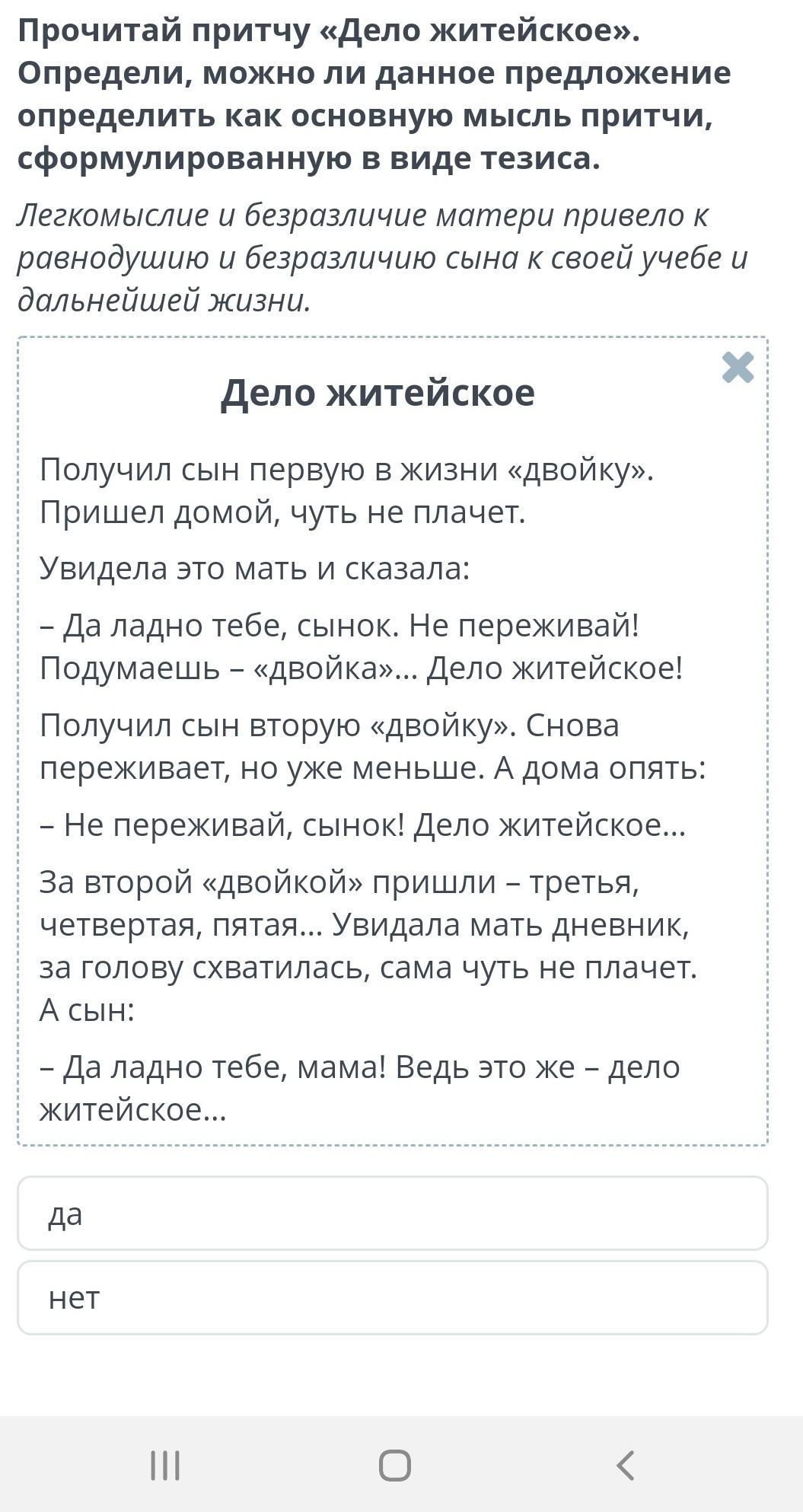 Прочитай притчу «Дело житейское». Определи, можно ли данное предложение определить как основную мысль притчи, сформулированную в виде тезиса.

Легкомыслие и безразличие матери привело к равнодушию и безразличию сына к своей учебе и дальнейшей жизни.

Дело житейское

Получил сын первую в жизни «двойку». Пришел домой, чуть не плачет.

Увидела это мать и сказала:

– Да ладно тебе, сынок. Не переживай! Подумаешь – «двойка»... Дело житейское!

Получил сын вторую «двойку». Снова переживает, но уже меньше. А дома опять:

– Не переживай, сынок! Дело житейское...

За второй «двойкой» пришли – третья, четвертая, пятая... Увидала мать дневник, за голову схватилась, сама чуть не плачет. А сын:

– Да ладно тебе, мама! Ведь это же – дело житейское...

да

нет